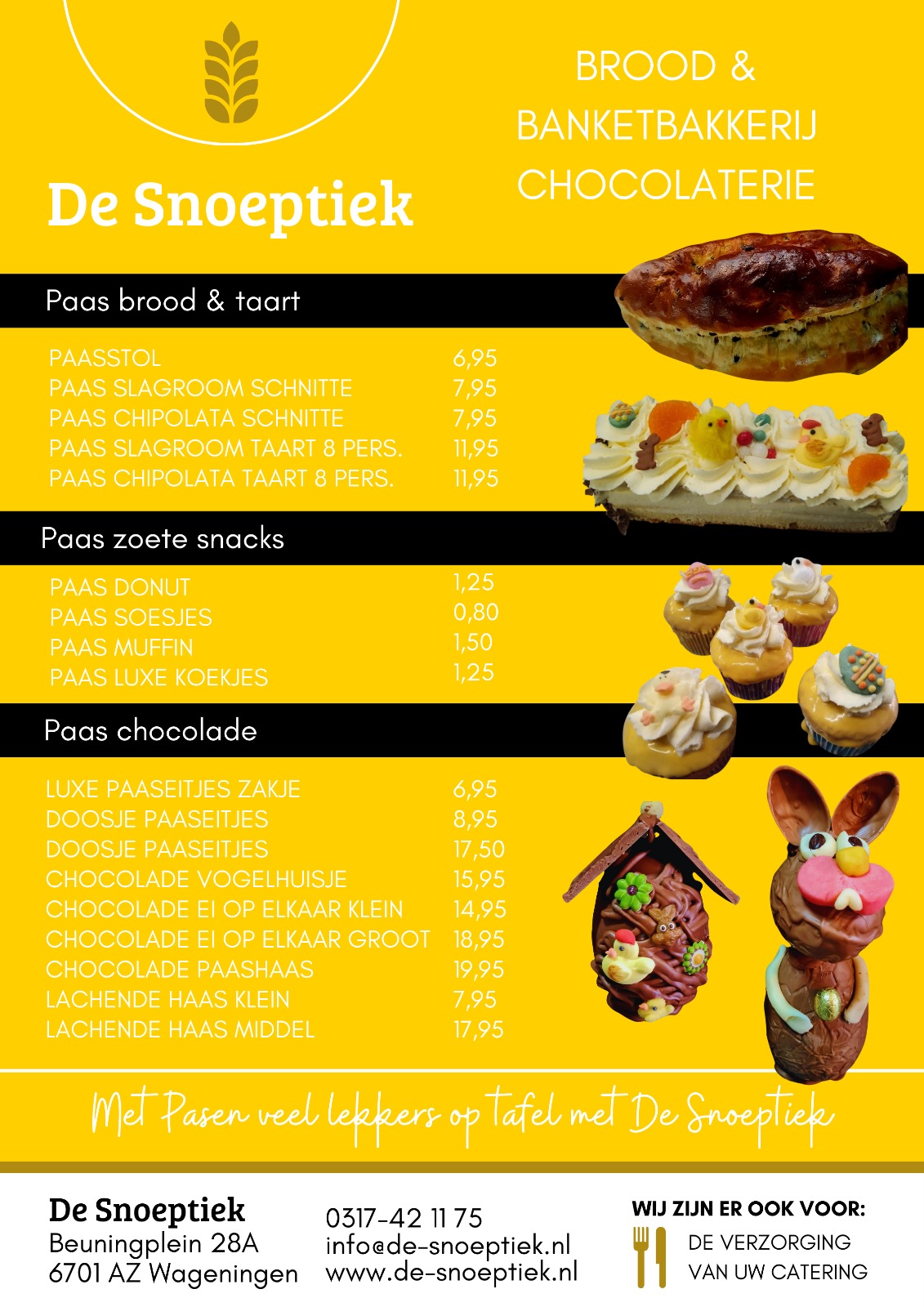 De Snoeptiek

BROOD &
BANKETBAKKERIJ
CHOCOLATERIE

Paas brood & taart

PAASSTOL 6,95
PAAS SLAGROOM SCHNITTE 7,95
PAAS CHIPOLATA SCHNITTE 7,95
PAAS SLAGROOM TAART 8 PERS. 11,95
PAAS CHIPOLATA TAART 8 PERS. 11,95

Paas zoete snacks

PAAS DONUT 1,25
PAAS SOESJES 0,80
PAAS MUFFIN 1,50
PAAS LUXE KOEKJES 1,25

Paas chocolade

LUXE PAASEITJES ZAKJE 6,95
DOOSJE PAASEITJES 8,95
DOOSJE PAASEITJES 17,50
CHOCOLADE VOGELHUISJE 15,95
CHOCOLADE EI OP ELKAAR KLEIN 14,95
CHOCOLADE EI OP ELKAAR GROOT 18,95
CHOCOLADE PAASHAAS 19,95
LACHENDE HAAS KLEIN 7,95
LACHENDE HAAS MIDDEL 17,95

Met Pasen veel lekkers op tafel met De Snoeptiek

De Snoeptiek
Beuningplein 28A
6701 AZ Wageningen

0317-42 11 75
info@de-snoeptiek.nl
www.de-snoeptiek.nl

WIJ ZIJN ER OOK VOOR:
DE VERZORGING
VAN UW CATERING